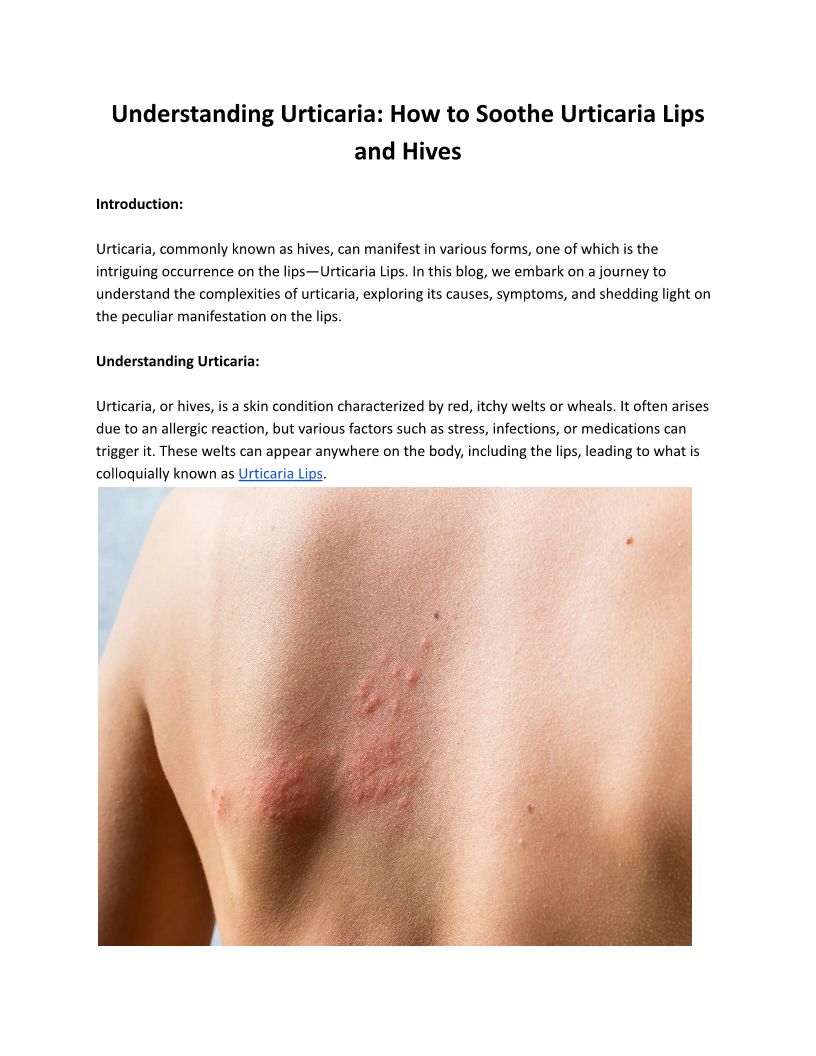 Understanding Urticaria: How to Soothe Urticaria Lips and Hives

Introduction:

Urticaria, commonly known as hives, can manifest in various forms, one of which is the intriguing occurrence on the lips—Urticaria Lips. In this blog, we embark on a journey to understand the complexities of urticaria, exploring its causes, symptoms, and shedding light on the peculiar manifestation on the lips.

Understanding Urticaria:

Urticaria, or hives, is a skin condition characterized by red, itchy welts or wheals. It often arises due to an allergic reaction, but various factors such as stress, infections, or medications can trigger it. These welts can appear anywhere on the body, including the lips, leading to what is colloquially known as Urticaria Lips.